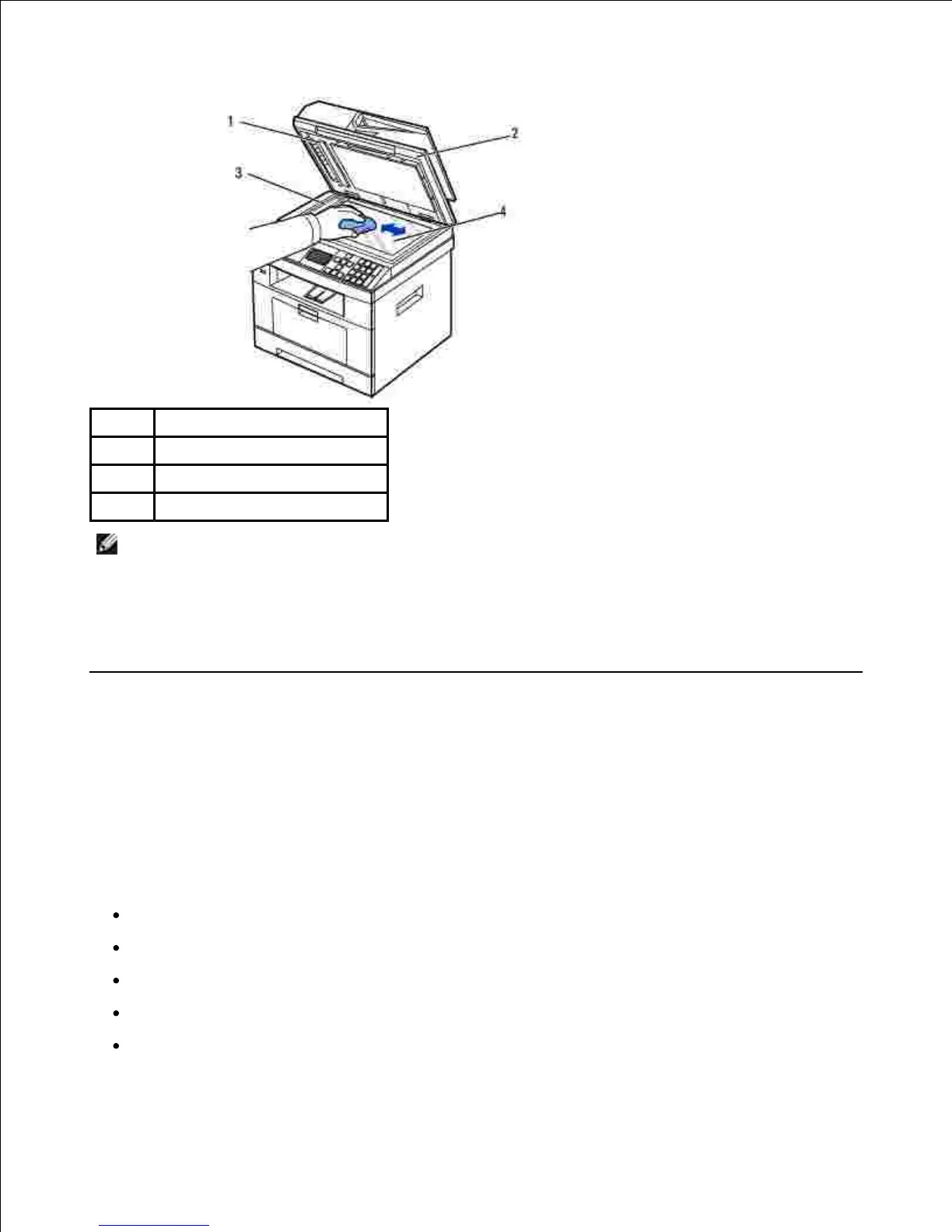 1

2

3

4